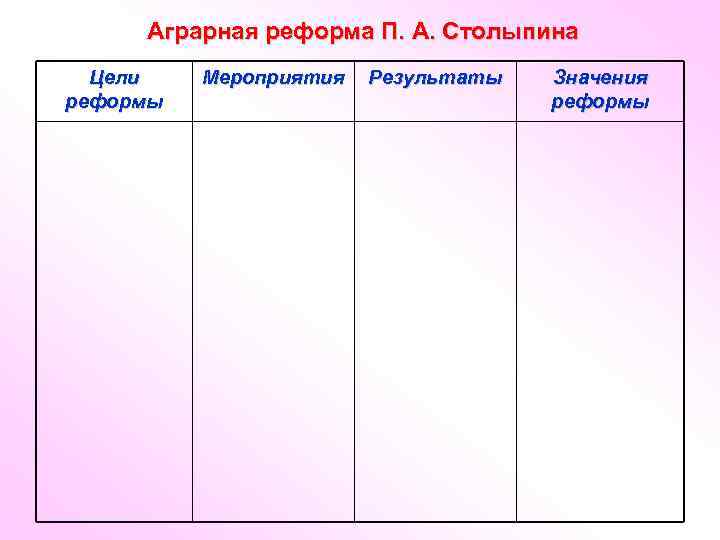 Аграрная реформа П. А. Столыпина

| Цели реформы | Мероприятия | Результаты | Значения реформы |
|---|---|---|---|
| | | | |